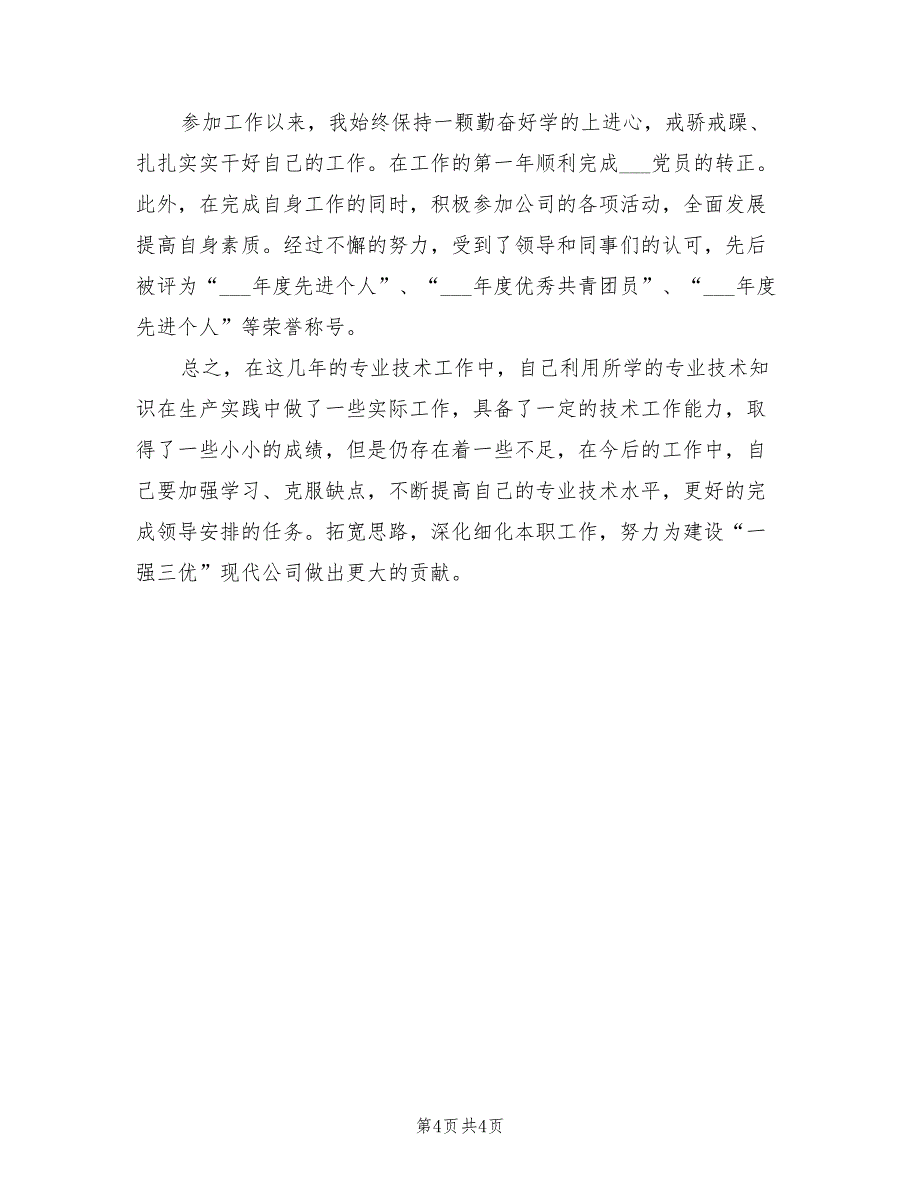 参加工作以来，我始终保持一颗勤奋好学的上进心，戒骄戒躁、扎扎实实干好自己的工作。在工作的第一年顺利完成___党员的转正。此外，在完成自身工作的同时，积极参加公司的各项活动，全面发展提高自身素质。经过不懈的努力，受到了领导和同事们的认可，先后被评为“___年度先进个人”、“___年度优秀共青团员”、“___年度先进个人”等荣誉称号。

总之，在这几年的专业技术工作中，自己利用所学的专业技术知识在生产实践中做了一些实际工作，具备了一定的技术工作能力，取得了一些小小的成绩，但是仍存在着一些不足，在今后的工作中，自己要加强学习、克服缺点，不断提高自己的专业技术水平，更好的完成领导安排的任务。拓宽思路，深化细化本职工作，努力为建设“一强三优”现代公司做出更大的贡献。

第4页 共4页